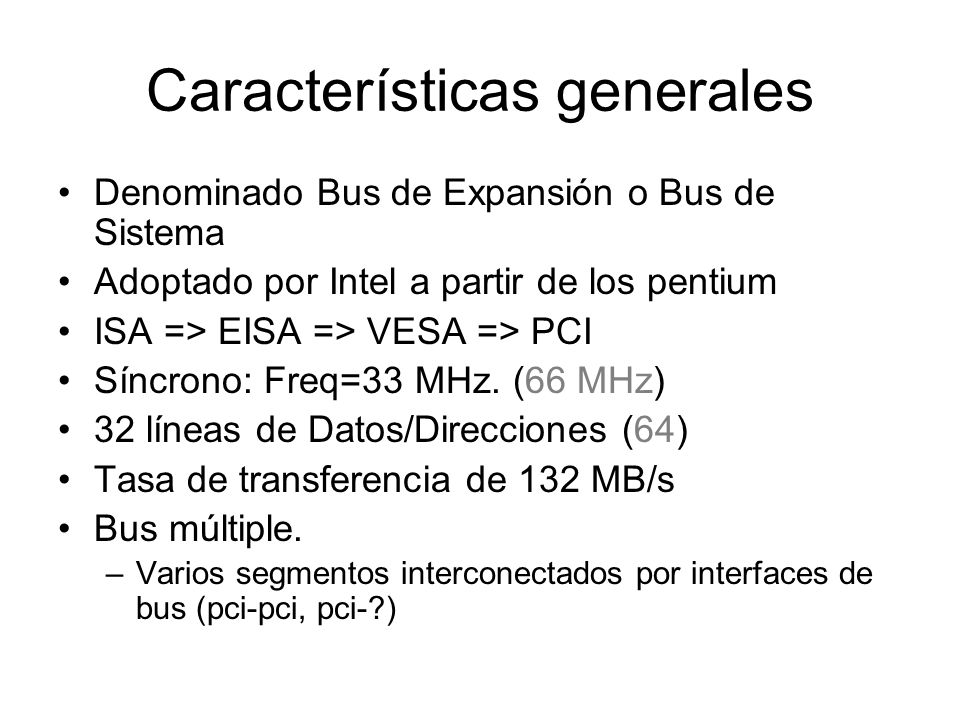 Características generales

• Denominado Bus de Expansión o Bus de Sistema
• Adoptado por Intel a partir de los pentium
• ISA => EISA => VESA => PCI
• Síncrono: Freq=33 MHz. (66 MHz)
• 32 líneas de Datos/Direcciones (64)
• Tasa de transferencia de 132 MB/s
• Bus múltiple.
– Varios segmentos interconectados por interfaces de bus (pci-pci, pci-?)